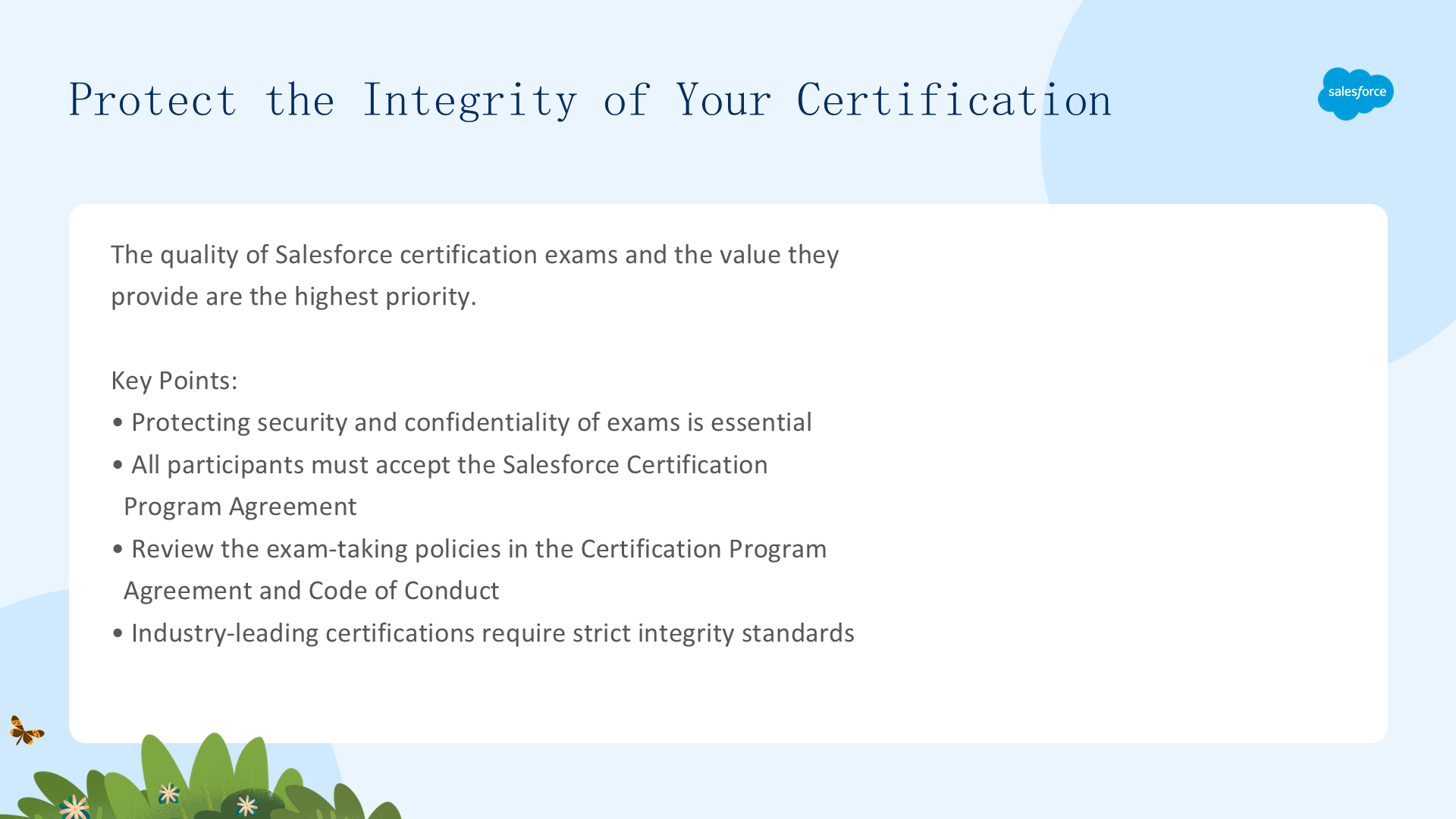 Protect the Integrity of Your Certification

salesforce

The quality of Salesforce certification exams and the value they provide are the highest priority.

Key Points:
• Protecting security and confidentiality of exams is essential
• All participants must accept the Salesforce Certification Program Agreement
• Review the exam-taking policies in the Certification Program Agreement and Code of Conduct
• Industry-leading certifications require strict integrity standards